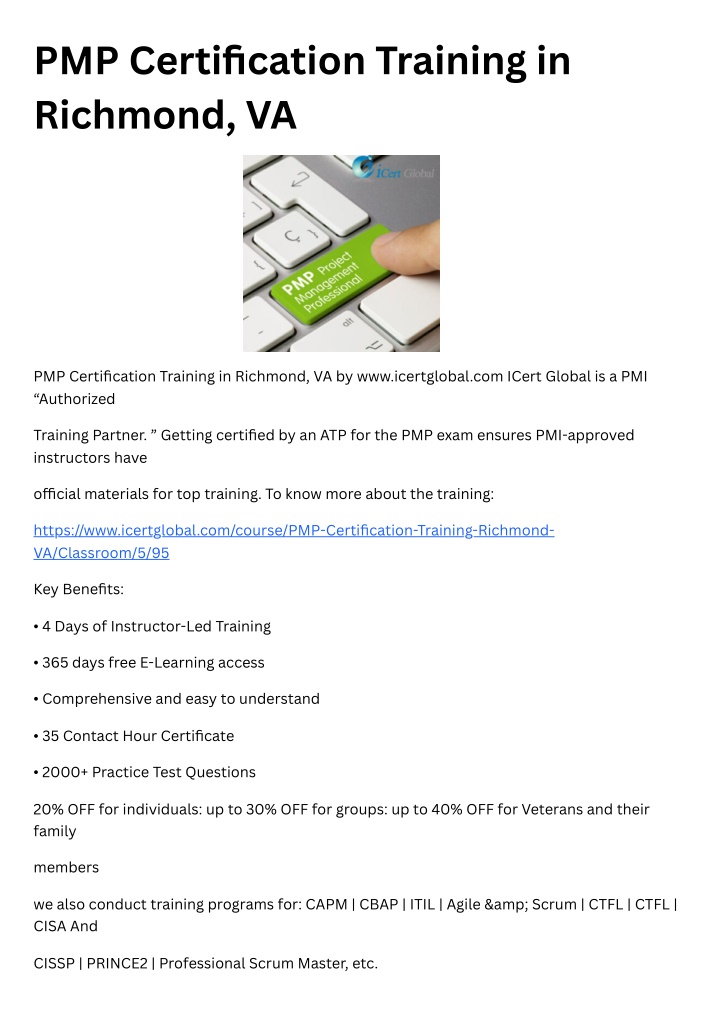 PMP Certification Training in Richmond, VA

ICert Global

PMP Project Management Professional

alt

PMP Certification Training in Richmond, VA by www.icertglobal.com ICert Global is a PMI “Authorized

Training Partner. ” Getting certified by an ATP for the PMP exam ensures PMI-approved instructors have

official materials for top training. To know more about the training:

https://www.icertglobal.com/course/PMP-Certification-Training-Richmond-VA/Classroom/5/95

Key Benefits:

• 4 Days of Instructor-Led Training

• 365 days free E-Learning access

• Comprehensive and easy to understand

• 35 Contact Hour Certificate

• 2000+ Practice Test Questions

20% OFF for individuals: up to 30% OFF for groups: up to 40% OFF for Veterans and their family

members

we also conduct training programs for: CAPM | CBAP | ITIL | Agile &amp; Scrum | CTFL | CTFL | CISA And

CISSP | PRINCE2 | Professional Scrum Master, etc.